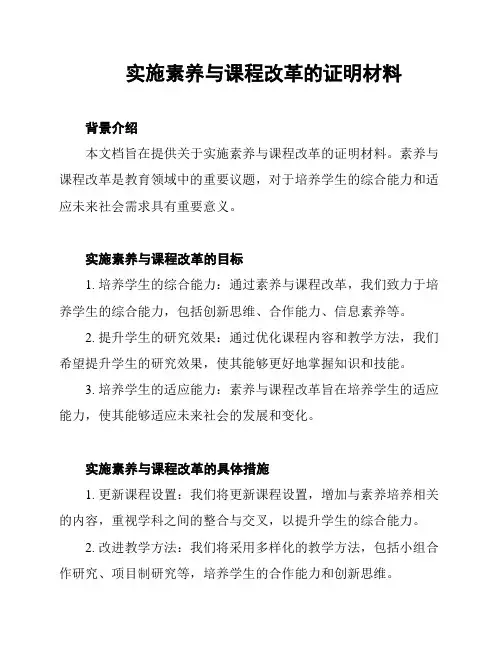 实施素养与课程改革的证明材料

背景介绍

本文档旨在提供关于实施素养与课程改革的证明材料。素养与课程改革是教育领域中的重要议题，对于培养学生的综合能力和适应未来社会需求具有重要意义。

实施素养与课程改革的目标

1. 培养学生的综合能力：通过素养与课程改革，我们致力于培养学生的综合能力，包括创新思维、合作能力、信息素养等。

2. 提升学生的研究效果：通过优化课程内容和教学方法，我们希望提升学生的研究效果，使其能够更好地掌握知识和技能。

3. 培养学生的适应能力：素养与课程改革旨在培养学生的适应能力，使其能够适应未来社会的发展和变化。

实施素养与课程改革的具体措施

1. 更新课程设置：我们将更新课程设置，增加与素养培养相关的内容，重视学科之间的整合与交叉，以提升学生的综合能力。

2. 改进教学方法：我们将采用多样化的教学方法，包括小组合作研究、项目制研究等，培养学生的合作能力和创新思维。